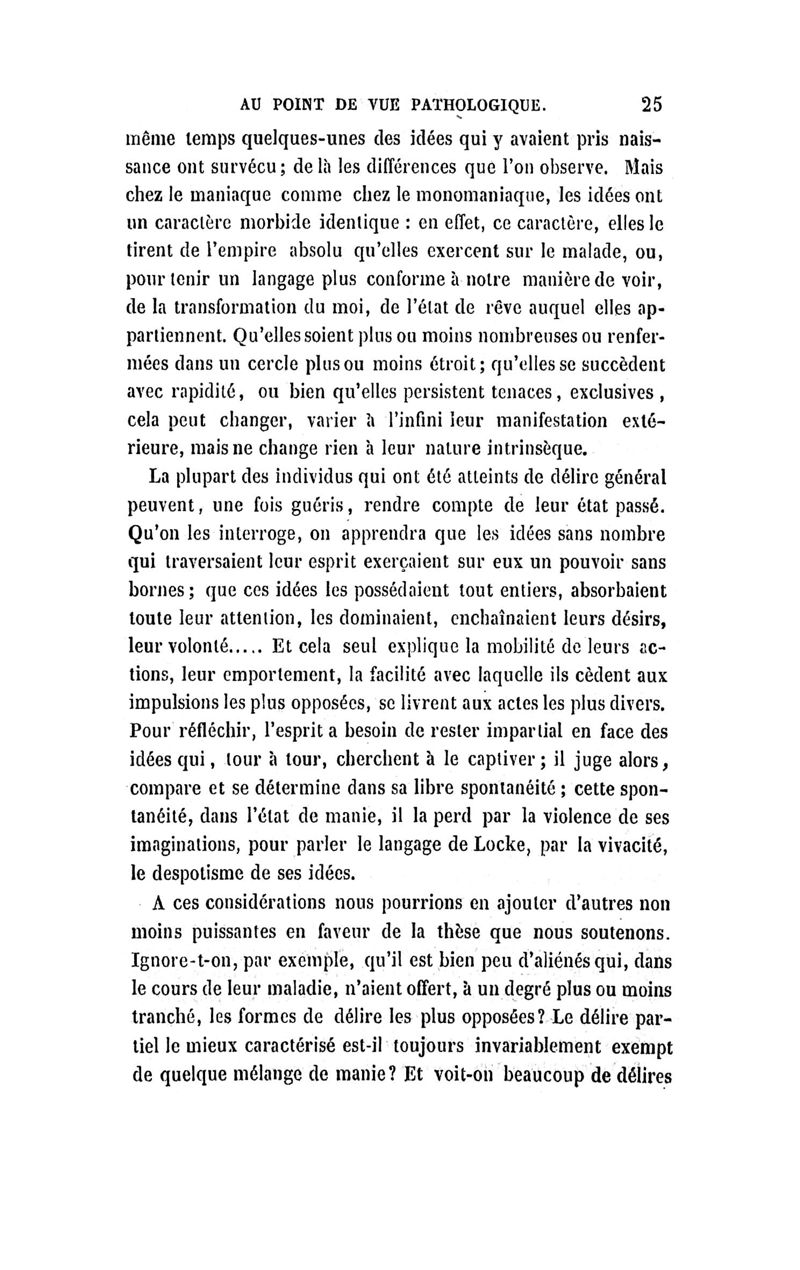 AU POINT DE VUE PATHOLOGIQUE. 25

même temps quelques-unes des idées qui y avaient pris naissance ont survécu; de là les différences que l'on observe. Mais chez le maniaque comme chez le monomaniaque, les idées ont un caractère morbide identique : en effet, ce caractère, elles le tirent de l'empire absolu qu'elles exercent sur le malade, ou, pour tenir un langage plus conforme à notre manière de voir, de la transformation du moi, de l'état de rêve auquel elles appartiennent. Qu'elles soient plus ou moins nombreuses ou renfermées dans un cercle plus ou moins étroit; qu'elles se succèdent avec rapidité, ou bien qu'elles persistent tenaces, exclusives, cela peut changer, varier à l'infini leur manifestation extérieure, mais ne change rien à leur nature intrinsèque.

La plupart des individus qui ont été atteints de délire général peuvent, une fois guéris, rendre compte de leur état passé. Qu'on les interroge, on apprendra que les idées sans nombre qui traversaient leur esprit exerçaient sur eux un pouvoir sans bornes; que ces idées les possédaient tout entiers, absorbaient toute leur attention, les dominaient, enchaînaient leurs désirs, leur volonté..... Et cela seul explique la mobilité de leurs actions, leur emportement, la facilité avec laquelle ils cèdent aux impulsions les plus opposées, se livrent aux actes les plus divers. Pour réfléchir, l'esprit a besoin de rester impartial en face des idées qui, tour à tour, cherchent à le captiver; il juge alors, compare et se détermine dans sa libre spontanéité; cette spontanéité, dans l'état de manie, il la perd par la violence de ses imaginations, pour parler le langage de Locke, par la vivacité, le despotisme de ses idées.

A ces considérations nous pourrions en ajouter d'autres non moins puissantes en faveur de la thèse que nous soutenons. Ignore-t-on, par exemple, qu'il est bien peu d'aliénés qui, dans le cours de leur maladie, n'aient offert, à un degré plus ou moins tranché, les formes de délire les plus opposées? Le délire partiel le mieux caractérisé est-il toujours invariablement exempt de quelque mélange de manie? Et voit-on beaucoup de délires